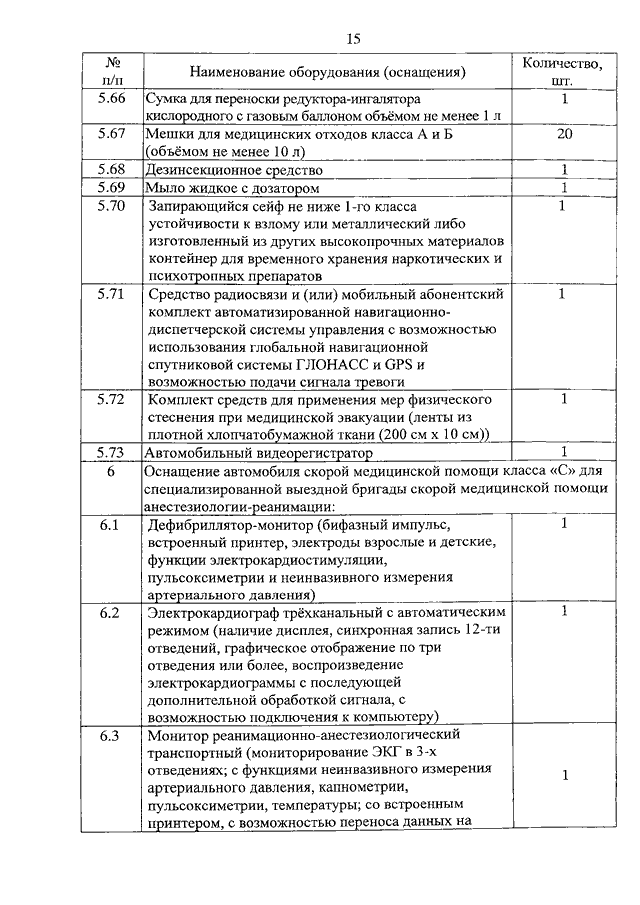 15

| № п/п | Наименование оборудования (оснащения) | Количество, шт. |
|---|---|---|
| 5.66 | Сумка для переноски редуктора-ингалятора кислородного с газовым баллоном объёмом не менее 1 л | 1 |
| 5.67 | Мешки для медицинских отходов класса А и Б (объёмом не менее 10 л) | 20 |
| 5.68 | Дезинсекционное средство | 1 |
| 5.69 | Мыло жидкое с дозатором | 1 |
| 5.70 | Запирающийся сейф не ниже 1-го класса устойчивости к взлому или металлический либо изготовленный из других высокопрочных материалов контейнер для временного хранения наркотических и психотропных препаратов | 1 |
| 5.71 | Средство радиосвязи и (или) мобильный абонентский комплект автоматизированной навигационно-диспетчерской системы управления с возможностью использования глобальной навигационной спутниковой системы ГЛОНАСС и GPS и возможностью подачи сигнала тревоги | 1 |
| 5.72 | Комплект средств для применения мер физического стеснения при медицинской эвакуации (ленты из плотной хлопчатобумажной ткани (200 см х 10 см)) | 1 |
| 5.73 | Автомобильный видеорегистратор | 1 |
| 6 | Оснащение автомобиля скорой медицинской помощи класса «С» для специализированной выездной бригады скорой медицинской помощи анестезиологии-реанимации: | |
| 6.1 | Дефибриллятор-монитор (бифазный импульс, встроенный принтер, электроды взрослые и детские, функции электрокардиостимуляции, пульсоксиметрии и неинвазивного измерения артериального давления) | 1 |
| 6.2 | Электрокардиограф трёхканальный с автоматическим режимом (наличие дисплея, синхронная запись 12-ти отведений, графическое отображение по три отведения или более, воспроизведение электрокардиограммы с последующей дополнительной обработкой сигнала, с возможностью подключения к компьютеру) | 1 |
| 6.3 | Монитор реанимационно-анестезиологический транспортный (мониторирование ЭКГ в 3-х отведениях; с функциями неинвазивного измерения артериального давления, капнометрии, пульсоксиметрии, температуры; со встроенным принтером, с возможностью переноса данных на | 1 |